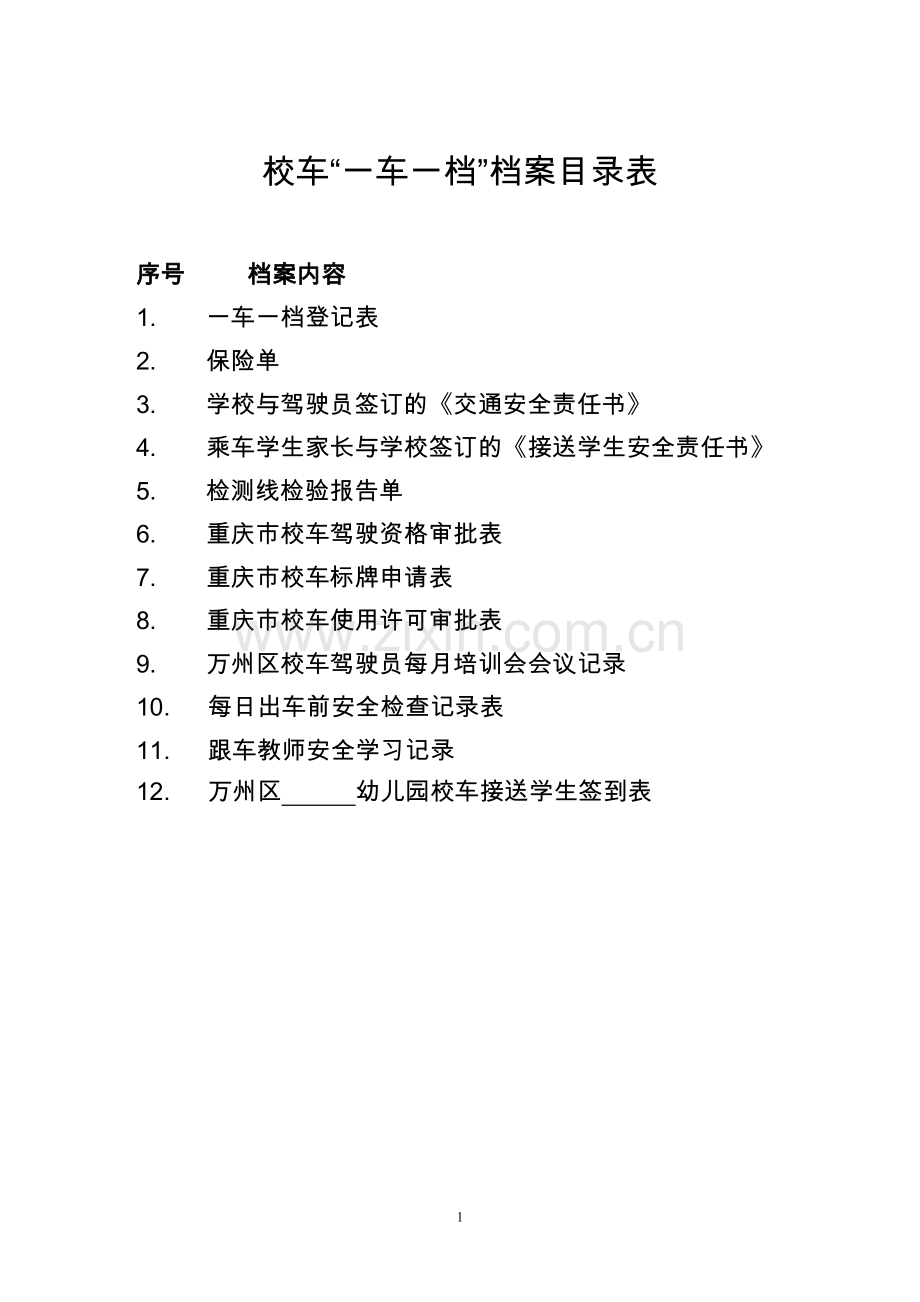 校车“一车一档”档案目录表

序号　　档案内容

1.　一车一档登记表

2.　保险单

3.　学校与驾驶员签订的《交通安全责任书》

4.　乘车学生家长与学校签订的《接送学生安全责任书》

5.　检测线检验报告单

6.　重庆市校车驾驶资格审批表

7.　重庆市校车标牌申请表

8.　重庆市校车使用许可审批表

9.　万州区校车驾驶员每月培训会会议记录

10.　每日出车前安全检查记录表

11.　跟车教师安全学习记录

12.　万州区______幼儿园校车接送学生签到表

www.zixin.com.cn

1